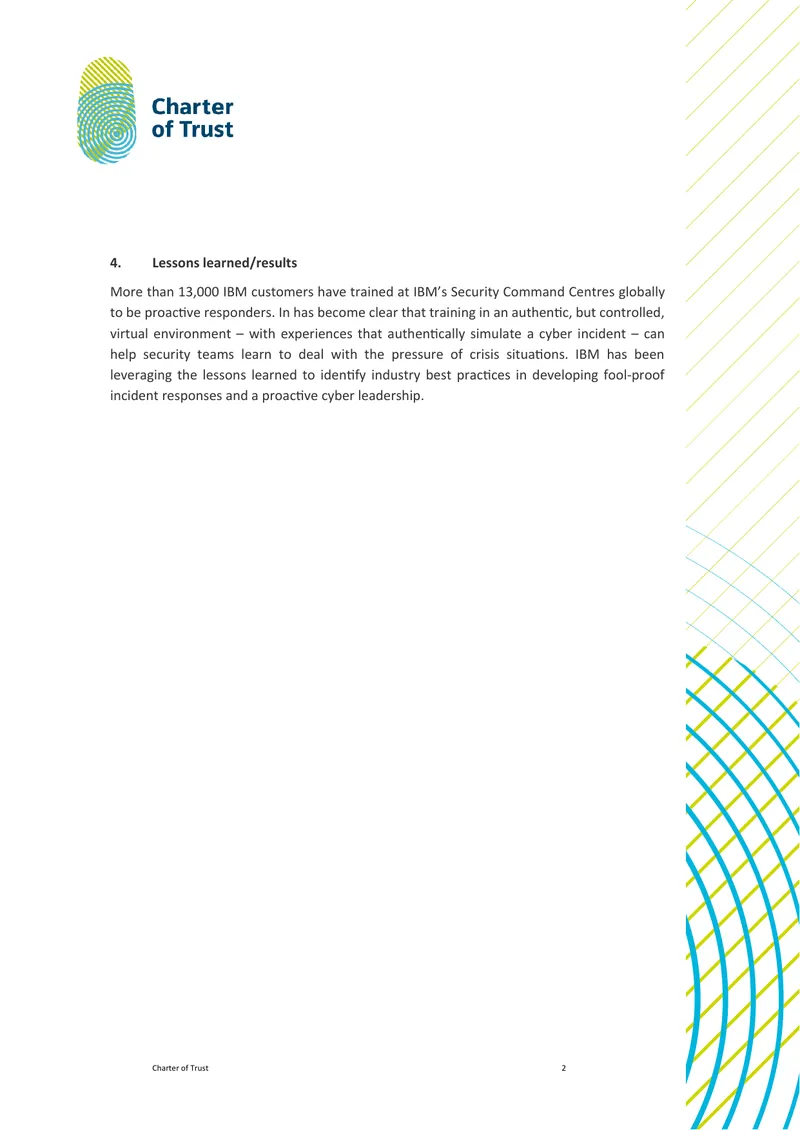 Charter
of Trust

4. Lessons learned/results

More than 13,000 IBM customers have trained at IBM's Security Command Centres globally to be proactive responders. In has become clear that training in an authentic, but controlled, virtual environment – with experiences that authentically simulate a cyber incident – can help security teams learn to deal with the pressure of crisis situations. IBM has been leveraging the lessons learned to identify industry best practices in developing fool-proof incident responses and a proactive cyber leadership.

Charter of Trust 2